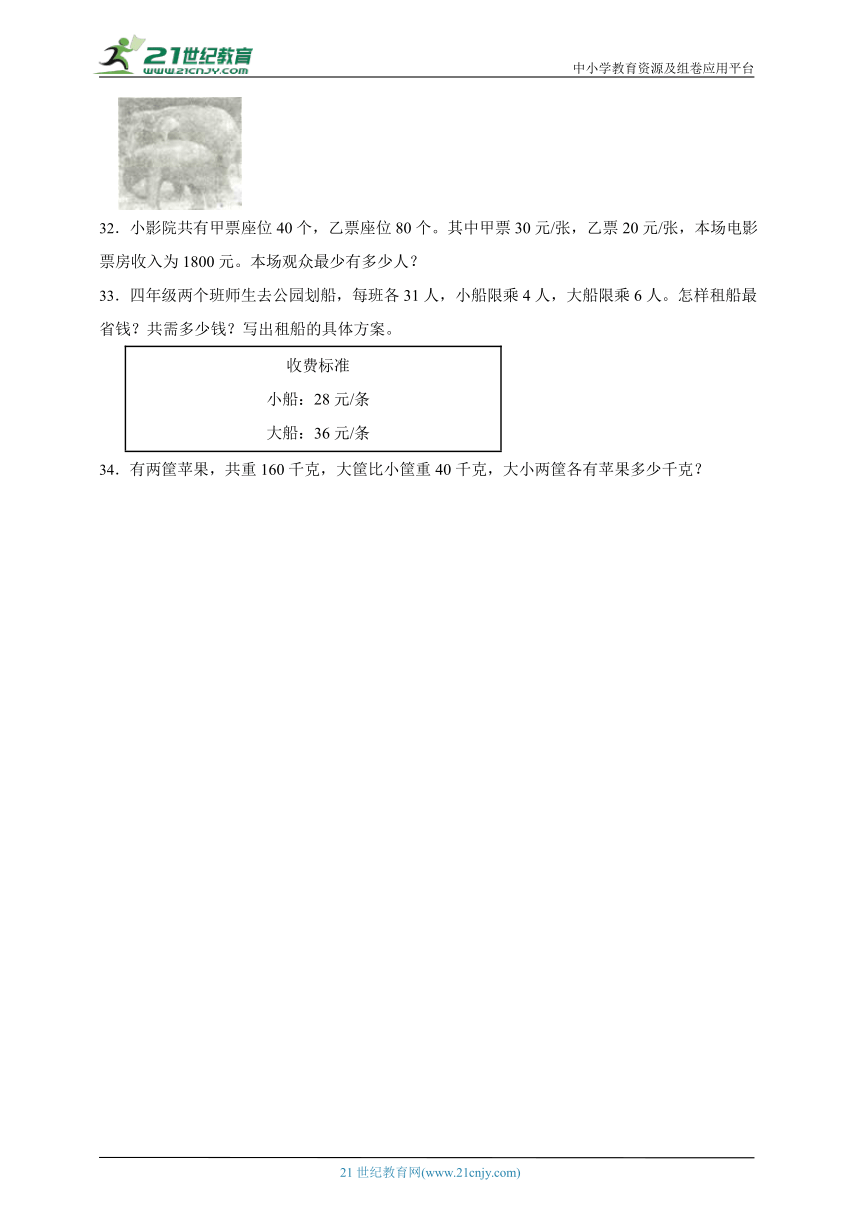 21世纪教育
www.21cnjy.com

中小学教育资源及组卷应用平台

32．小影院共有甲票座位 40 个，乙票座位 80 个。其中甲票 30 元/张，乙票 20 元/张，本场电影票房收入为 1800 元。本场观众最少有多少人？

33．四年级两个班师生去公园划船，每班各 31 人，小船限乘 4 人，大船限乘 6 人。怎样租船最省钱？共需多少钱？写出租船的具体方案。

收费标准
小船：28 元/条
大船：36 元/条

34．有两筐苹果，共重 160 千克，大筐比小筐重 40 千克，大小两筐各有苹果多少千克？

21 世纪教育网(www.21cnjy.com)